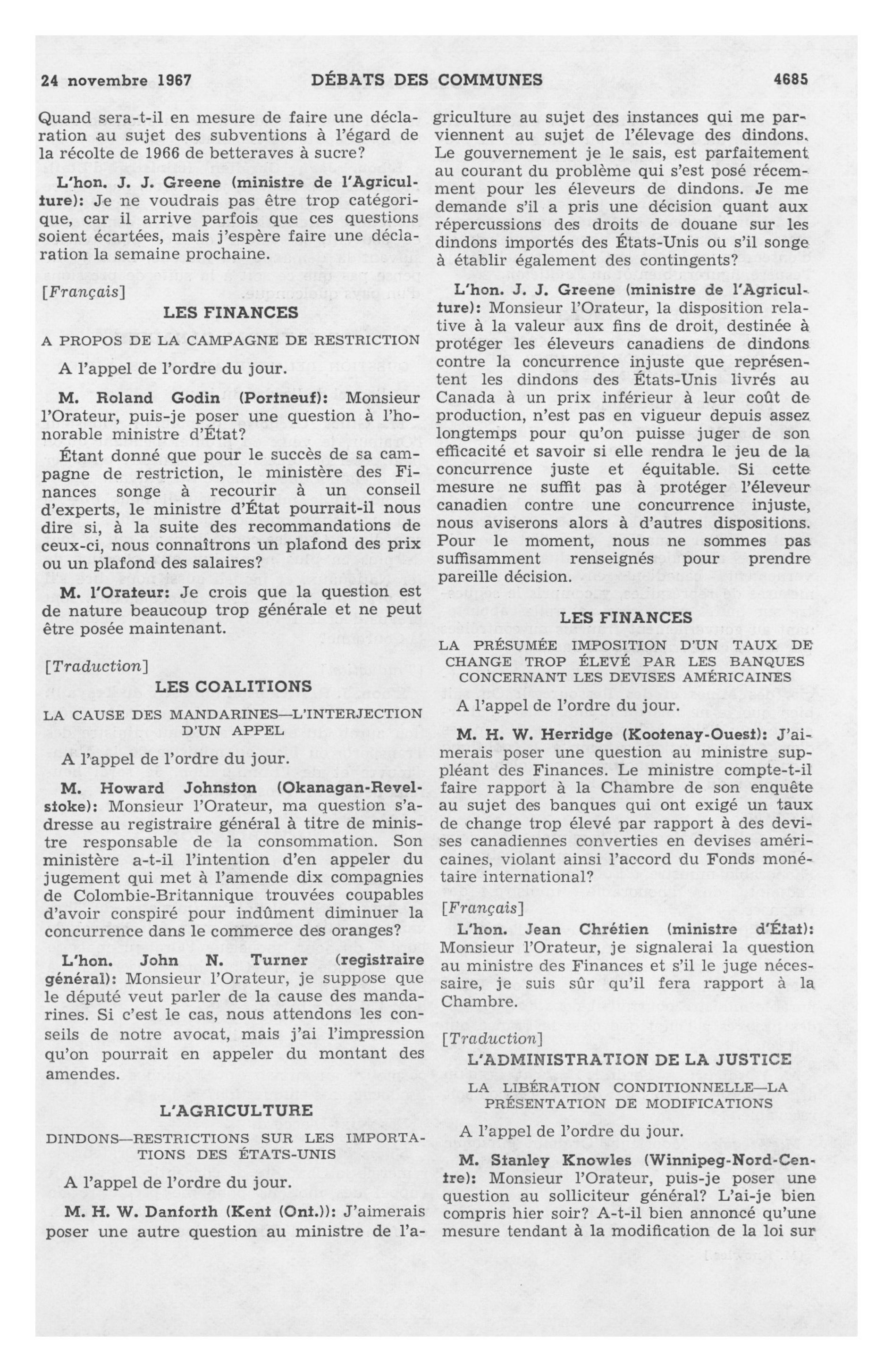 24 novembre 1967 DÉBATS DES COMMUNES 4685

Quand sera-t-il en mesure de faire une déclaration au sujet des subventions à l'égard de la récolte de 1966 de betteraves à sucre?

L'hon. J. J. Greene (ministre de l'Agriculture): Je ne voudrais pas être trop catégorique, car il arrive parfois que ces questions soient écartées, mais j'espère faire une déclaration la semaine prochaine.

[Français]

LES FINANCES

A PROPOS DE LA CAMPAGNE DE RESTRICTION

A l'appel de l'ordre du jour.

M. Roland Godin (Portneuf): Monsieur l'Orateur, puis-je poser une question à l'honorable ministre d'État?

Étant donné que pour le succès de sa campagne de restriction, le ministère des Finances songe à recourir à un conseil d'experts, le ministre d'État pourrait-il nous dire si, à la suite des recommandations de ceux-ci, nous connaîtrons un plafond des prix ou un plafond des salaires?

M. l'Orateur: Je crois que la question est de nature beaucoup trop générale et ne peut être posée maintenant.

[Traduction]

LES COALITIONS

LA CAUSE DES MANDARINES—L'INTERJECTION D'UN APPEL

A l'appel de l'ordre du jour.

M. Howard Johnston (Okanagan-Revelstoke): Monsieur l'Orateur, ma question s'adresse au registraire général à titre de ministre responsable de la consommation. Son ministère a-t-il l'intention d'en appeler du jugement qui met à l'amende dix compagnies de Colombie-Britannique trouvées coupables d'avoir conspiré pour indûment diminuer la concurrence dans le commerce des oranges?

L'hon. John N. Turner (registraire général): Monsieur l'Orateur, je suppose que le député veut parler de la cause des mandarines. Si c'est le cas, nous attendons les conseils de notre avocat, mais j'ai l'impression qu'on pourrait en appeler du montant des amendes.

L'AGRICULTURE

DINDONS—RESTRICTIONS SUR LES IMPORTATIONS DES ÉTATS-UNIS

A l'appel de l'ordre du jour.

M. H. W. Danforth (Kent (Ont.)): J'aimerais poser une autre question au ministre de l'agriculture au sujet des instances qui me parviennent au sujet de l'élevage des dindons. Le gouvernement je le sais, est parfaitement au courant du problème qui s'est posé récemment pour les éleveurs de dindons. Je me demande s'il a pris une décision quant aux répercussions des droits de douane sur les dindons importés des États-Unis ou s'il songe à établir également des contingents?

L'hon. J. J. Greene (ministre de l'Agriculture): Monsieur l'Orateur, la disposition relative à la valeur aux fins de droit, destinée à protéger les éleveurs canadiens de dindons contre la concurrence injuste que représentent les dindons des États-Unis livrés au Canada à un prix inférieur à leur coût de production, n'est pas en vigueur depuis assez longtemps pour qu'on puisse juger de son efficacité et savoir si elle rendra le jeu de la concurrence juste et équitable. Si cette mesure ne suffit pas à protéger l'éleveur canadien contre une concurrence injuste, nous aviserons alors à d'autres dispositions. Pour le moment, nous ne sommes pas suffisamment renseignés pour prendre pareille décision.

LES FINANCES

LA PRÉSUMÉE IMPOSITION D'UN TAUX DE CHANGE TROP ÉLEVÉ PAR LES BANQUES CONCERNANT LES DEVISES AMÉRICAINES

A l'appel de l'ordre du jour.

M. H. W. Herridge (Kootenay-Ouest): J'aimerais poser une question au ministre suppléant des Finances. Le ministre compte-t-il faire rapport à la Chambre de son enquête au sujet des banques qui ont exigé un taux de change trop élevé par rapport à des devises canadiennes converties en devises américaines, violant ainsi l'accord du Fonds monétaire international?

[Français]

L'hon. Jean Chrétien (ministre d'État): Monsieur l'Orateur, je signalerai la question au ministre des Finances et s'il le juge nécessaire, je suis sûr qu'il fera rapport à la Chambre.

[Traduction]

L'ADMINISTRATION DE LA JUSTICE

LA LIBÉRATION CONDITIONNELLE—LA PRÉSENTATION DE MODIFICATIONS

A l'appel de l'ordre du jour.

M. Stanley Knowles (Winnipeg-Nord-Centre): Monsieur l'Orateur, puis-je poser une question au solliciteur général? L'ai-je bien compris hier soir? A-t-il bien annoncé qu'une mesure tendant à la modification de la loi sur